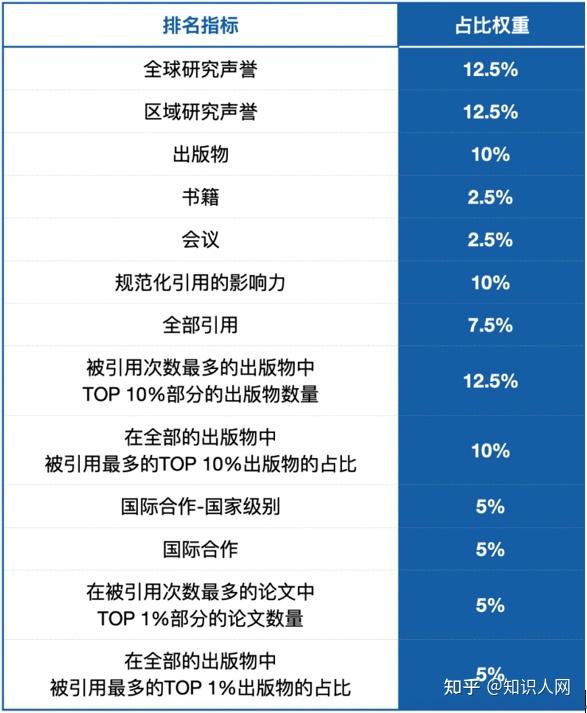 | 排名指标 | 占比权重 |
|---|---|
| 全球研究声誉 | 12.5% |
| 区域研究声誉 | 12.5% |
| 出版物 | 10% |
| 书籍 | 2.5% |
| 会议 | 2.5% |
| 规范化引用的影响力 | 10% |
| 全部引用 | 7.5% |
| 被引用次数最多的出版物中TOP 10%部分的出版物数量 | 12.5% |
| 在全部的出版物中被引用最多的TOP 10%出版物的占比 | 10% |
| 国际合作-国家级别 | 5% |
| 国际合作 | 5% |
| 在被引用次数最多的论文中TOP 1%部分的论文数量 | 5% |
| 在全部的出版物中被引用最多的TOP 1%出版物的占比 | 5% |

知乎 @知识人网